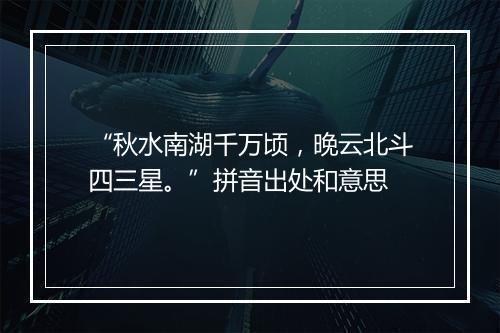 “秋水南湖千万顷，晚云北斗四三星。”拼音出处和意思